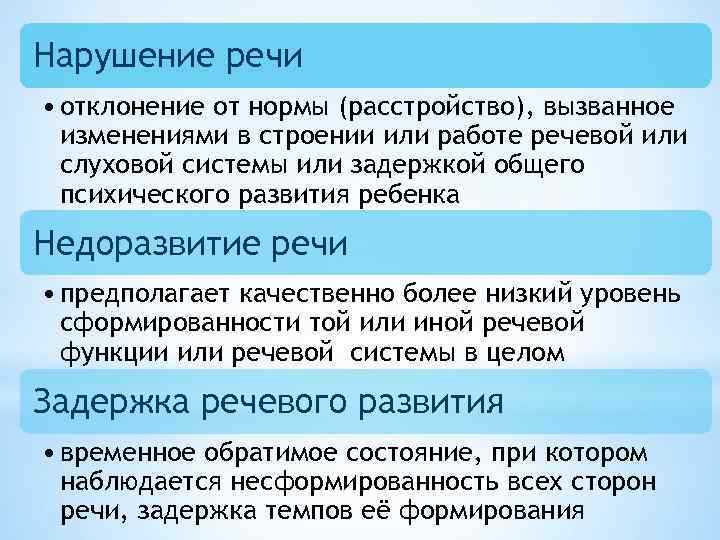 Нарушение речи

• отклонение от нормы (расстройство), вызванное изменениями в строении или работе речевой или слуховой системы или задержкой общего психического развития ребенка

Недоразвитие речи

• предполагает качественно более низкий уровень сформированности той или иной речевой функции или речевой системы в целом

Задержка речевого развития

• временное обратимое состояние, при котором наблюдается несформированность всех сторон речи, задержка темпов её формирования